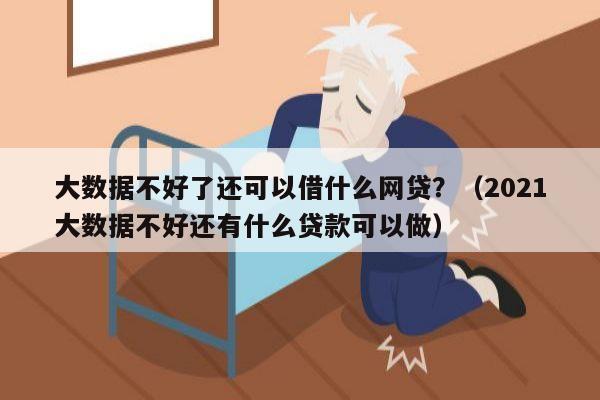 大数据不好了还可以借什么网贷？（2021大数据不好还有什么贷款可以做）